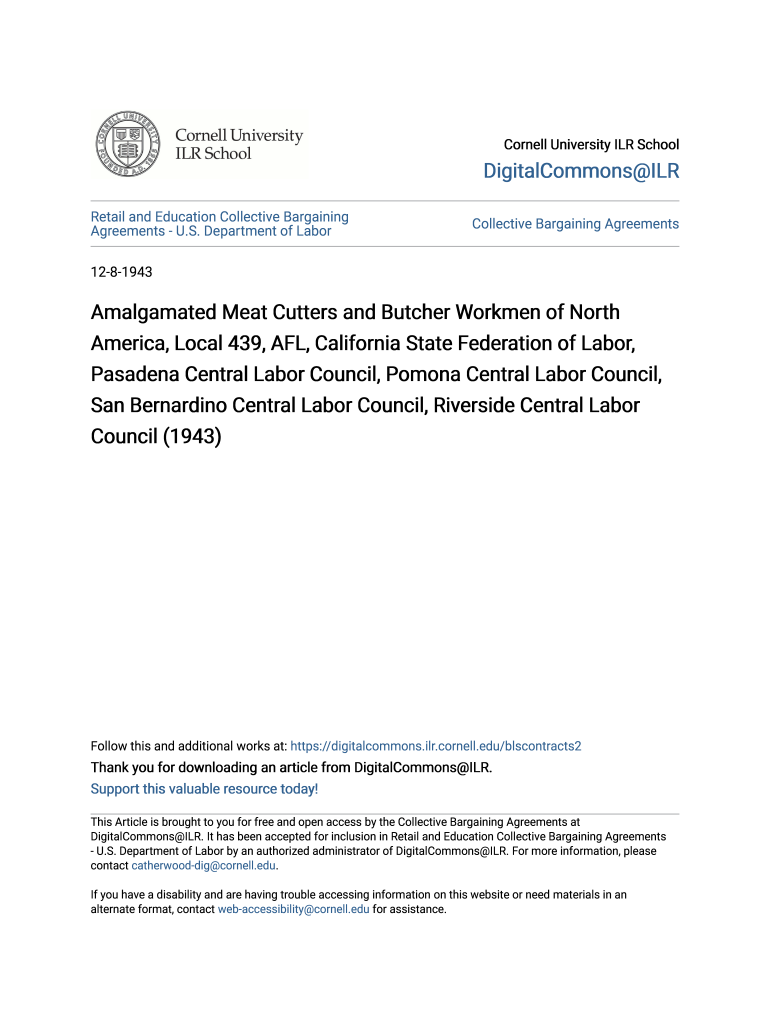 Cornell University ILR School

Cornell University ILR School

DigitalCommons@ILR

Retail and Education Collective Bargaining Agreements - U.S. Department of Labor

Collective Bargaining Agreements

12-8-1943

Amalgamated Meat Cutters and Butcher Workmen of North America, Local 439, AFL, California State Federation of Labor, Pasadena Central Labor Council, Pomona Central Labor Council, San Bernardino Central Labor Council, Riverside Central Labor Council (1943)

Follow this and additional works at: https://digitalcommons.ilr.cornell.edu/blscontracts2

Thank you for downloading an article from DigitalCommons@ILR.

Support this valuable resource today!

This Article is brought to you for free and open access by the Collective Bargaining Agreements at DigitalCommons@ILR. It has been accepted for inclusion in Retail and Education Collective Bargaining Agreements - U.S. Department of Labor by an authorized administrator of DigitalCommons@ILR. For more information, please contact catherwood-dig@cornell.edu.

If you have a disability and are having trouble accessing information on this website or need materials in an alternate format, contact web-accessibility@cornell.edu for assistance.